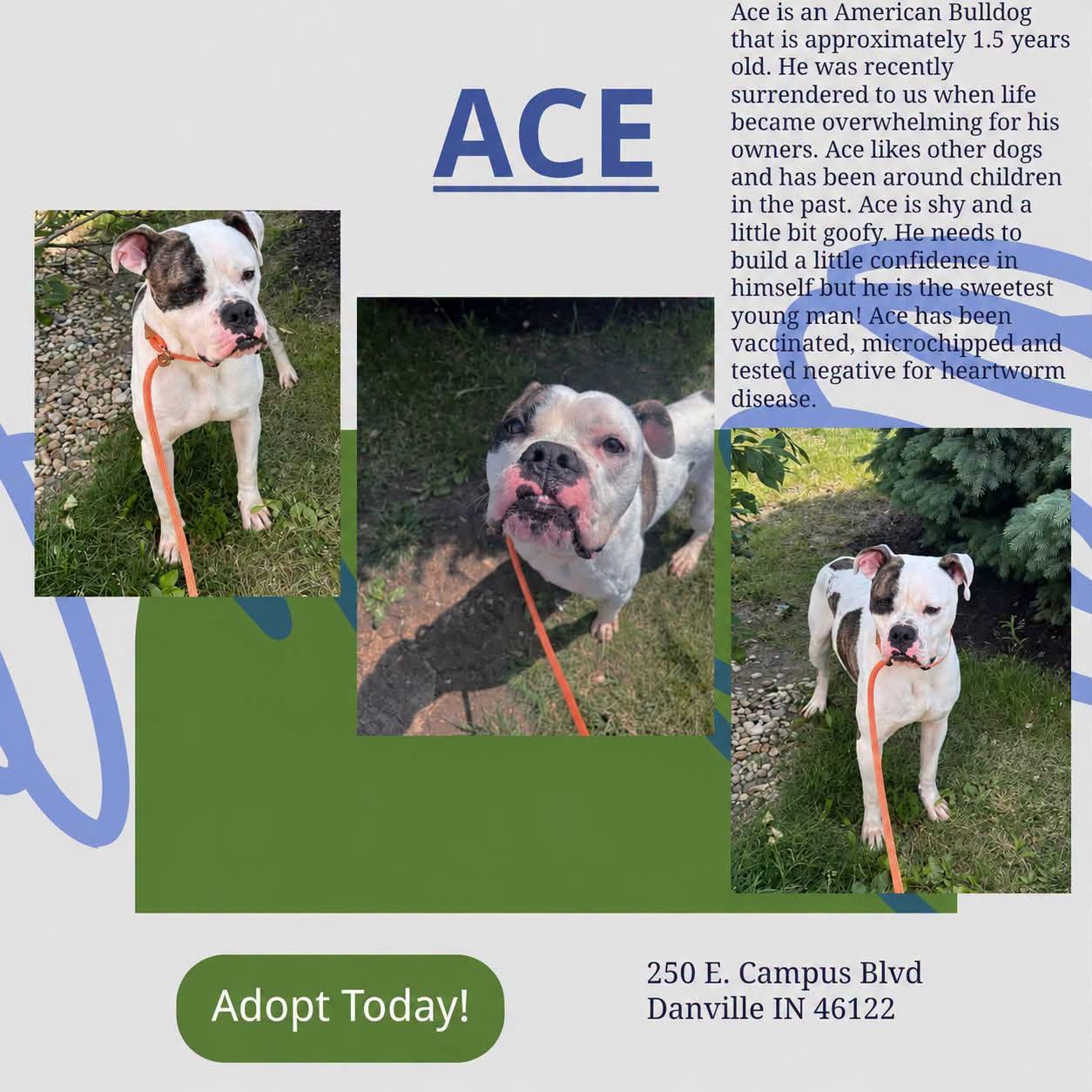 ACE

Ace is an American Bulldog that is approximately 1.5 years old. He was recently surrendered to us when life became overwhelming for his owners. Ace likes other dogs and has been around children in the past. Ace is shy and a little bit goofy. He needs to build a little confidence in himself but he is the sweetest young man! Ace has been vaccinated, microchipped and tested negative for heartworm disease.

Adopt Today!

250 E. Campus Blvd
Danville IN 46122